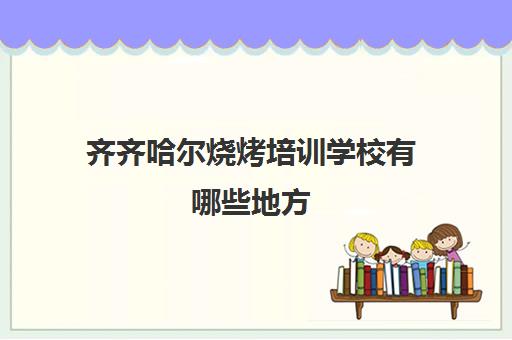 齐齐哈尔烧烤培训学校有哪些地方